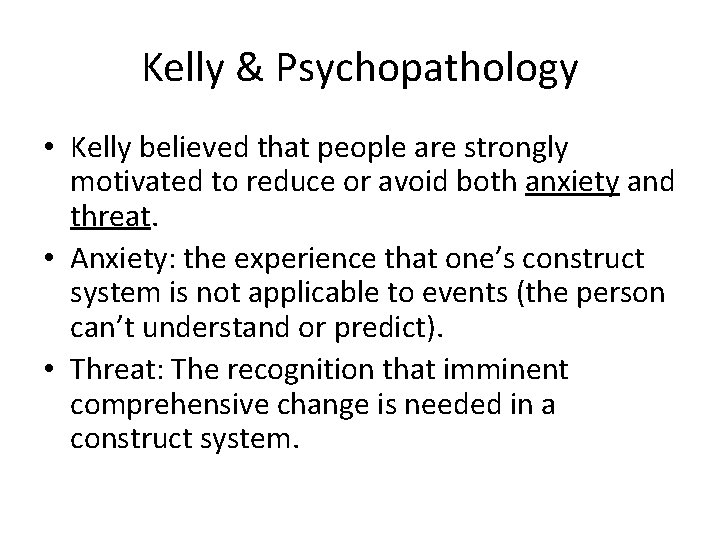 Kelly & Psychopathology

• Kelly believed that people are strongly motivated to reduce or avoid both anxiety and threat.
• Anxiety: the experience that one's construct system is not applicable to events (the person can't understand or predict).
• Threat: The recognition that imminent comprehensive change is needed in a construct system.